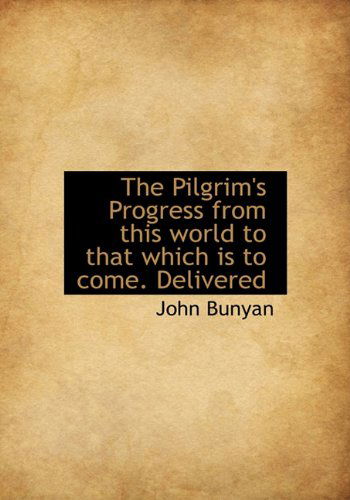 The Pilgrim's Progress from this world to that which is to come. Delivered

John Bunyan